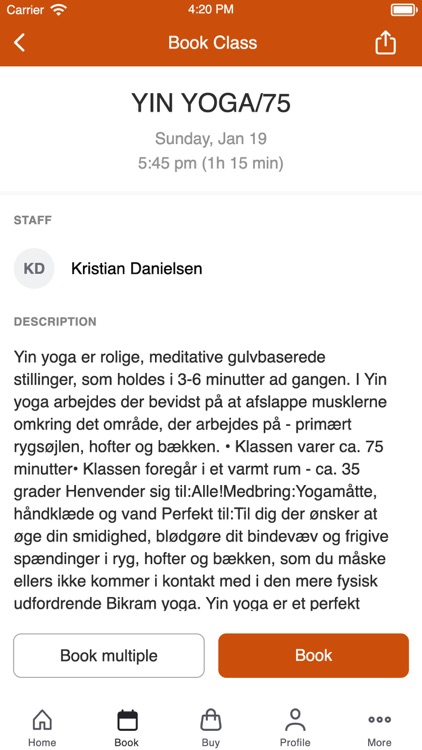 Carrier 4:20 PM

Book Class

YIN YOGA/75

Sunday, Jan 19
5:45 pm (1h 15 min)

STAFF

KD Kristian Danielsen

DESCRIPTION

Yin yoga er rolige, meditative gulvbaserede stillinger, som holdes i 3-6 minutter ad gangen. I Yin yoga arbejdes der bevidst på at afslappe musklerne omkring det område, der arbejdes på - primært rygsøjlen, hofter og bækken. • Klassen varer ca. 75 minutter• Klassen foregår i et varmt rum - ca. 35 grader Henvender sig til:Alle!Medbring:Yogamåtte, håndklæde og vand Perfekt til:Til dig der ønsker at øge din smidighed, blødgøre dit bindevæv og frigive spændinger i ryg, hofter og bækken, som du måske ellers ikke kommer i kontakt med i den mere fysisk udfordrende Bikram yoga. Yin yoga er et perfekt

Book multiple

Book

Home Book Buy Profile More